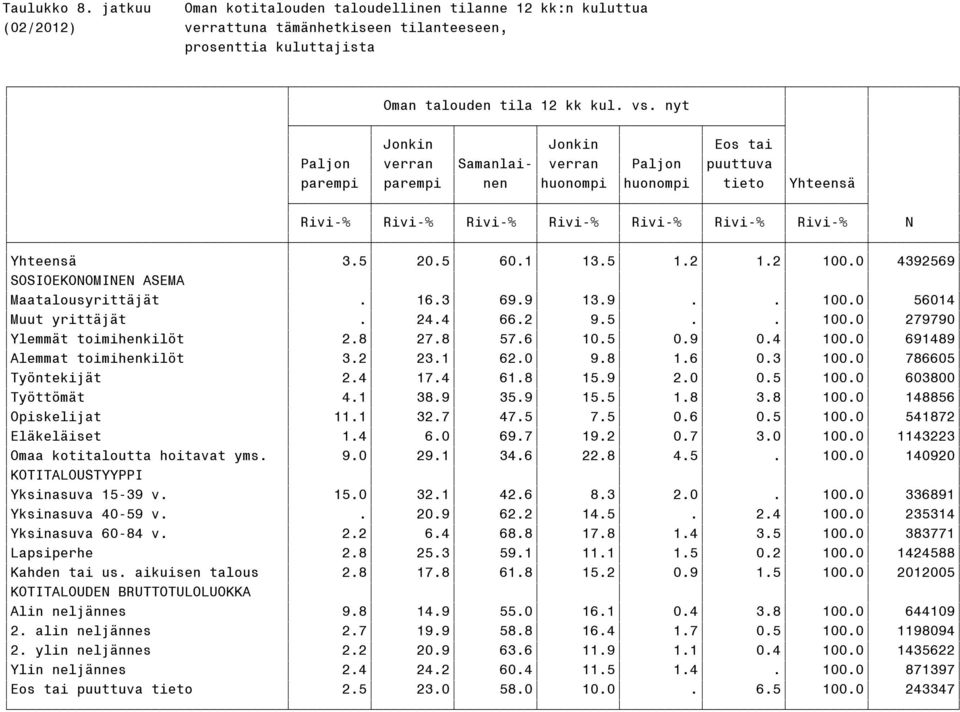 Taulukko 8. jatkuu (02/2012)

Oman kotitalouden taloudellinen tilanne 12 kk:n kuluttua verrattuna tämänhetkiseen tilanteeseen, prosenttia kuluttajista

| | Oman talouden tila 12 kk kul. vs. nyt | | | | | | | |
|---|---|---|---|---|---|---|---|---|
| | Paljon parempi | Jonkin verran parempi | Samanlainen | Jonkin verran huonompi | Paljon huonompi | Eos tai puuttuva tieto | Yhteensä | |
| | Rivi-% | Rivi-% | Rivi-% | Rivi-% | Rivi-% | Rivi-% | Rivi-% | N |
| Yhteensä | 3.5 | 20.5 | 60.1 | 13.5 | 1.2 | 1.2 | 100.0 | 4392569 |
| SOSIOEKONOMINEN ASEMA | | | | | | | | |
| Maatalousyrittäjät | . | 16.3 | 69.9 | 13.9 | . | . | 100.0 | 56014 |
| Muut yrittäjät | . | 24.4 | 66.2 | 9.5 | . | . | 100.0 | 279790 |
| Ylemmät toimihenkilöt | 2.8 | 27.8 | 57.6 | 10.5 | 0.9 | 0.4 | 100.0 | 691489 |
| Alemmat toimihenkilöt | 3.2 | 23.1 | 62.0 | 9.8 | 1.6 | 0.3 | 100.0 | 786605 |
| Työntekijät | 2.4 | 17.4 | 61.8 | 15.9 | 2.0 | 0.5 | 100.0 | 603800 |
| Työttömät | 4.1 | 38.9 | 35.9 | 15.5 | 1.8 | 3.8 | 100.0 | 148856 |
| Opiskelijat | 11.1 | 32.7 | 47.5 | 7.5 | 0.6 | 0.5 | 100.0 | 541872 |
| Eläkeläiset | 1.4 | 6.0 | 69.7 | 19.2 | 0.7 | 3.0 | 100.0 | 1143223 |
| Omaa kotitaloutta hoitavat yms. | 9.0 | 29.1 | 34.6 | 22.8 | 4.5 | . | 100.0 | 140920 |
| KOTITALOUSTYYPPI | | | | | | | | |
| Yksinasuva 15-39 v. | 15.0 | 32.1 | 42.6 | 8.3 | 2.0 | . | 100.0 | 336891 |
| Yksinasuva 40-59 v. | . | 20.9 | 62.2 | 14.5 | . | 2.4 | 100.0 | 235314 |
| Yksinasuva 60-84 v. | 2.2 | 6.4 | 68.8 | 17.8 | 1.4 | 3.5 | 100.0 | 383771 |
| Lapsiperhe | 2.8 | 25.3 | 59.1 | 11.1 | 1.5 | 0.2 | 100.0 | 1424588 |
| Kahden tai us. aikuisen talous | 2.8 | 17.8 | 61.8 | 15.2 | 0.9 | 1.5 | 100.0 | 2012005 |
| KOTITALOUDEN BRUTTOTULOLUOKKA | | | | | | | | |
| Alin neljännes | 9.8 | 14.9 | 55.0 | 16.1 | 0.4 | 3.8 | 100.0 | 644109 |
| 2. alin neljännes | 2.7 | 19.9 | 58.8 | 16.4 | 1.7 | 0.5 | 100.0 | 1198094 |
| 2. ylin neljännes | 2.2 | 20.9 | 63.6 | 11.9 | 1.1 | 0.4 | 100.0 | 1435622 |
| Ylin neljännes | 2.4 | 24.2 | 60.4 | 11.5 | 1.4 | . | 100.0 | 871397 |
| Eos tai puuttuva tieto | 2.5 | 23.0 | 58.0 | 10.0 | . | 6.5 | 100.0 | 243347 |